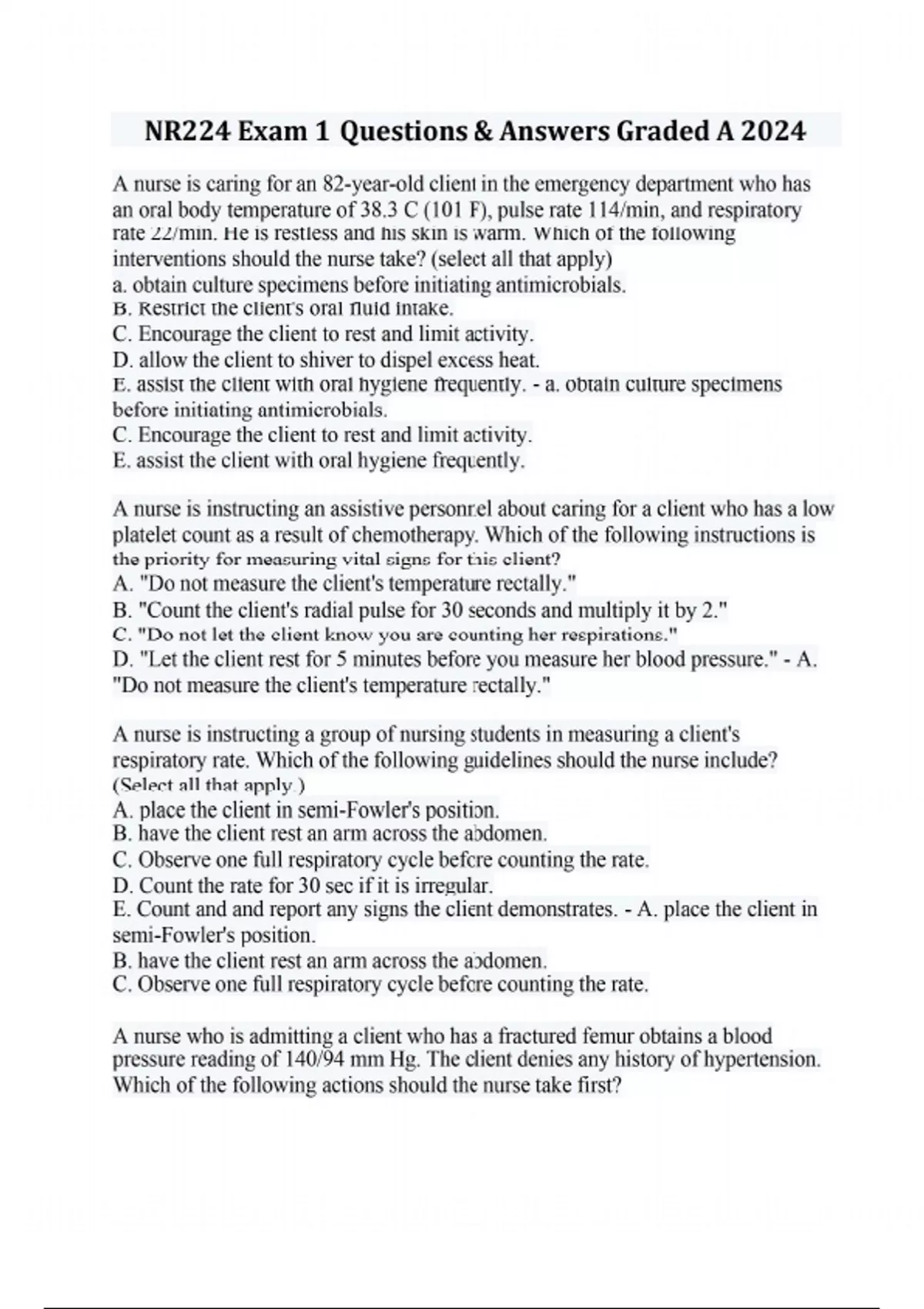 NR224 Exam 1 Questions & Answers Graded A 2024

A nurse is caring for an 82-year-old client in the emergency department who has an oral body temperature of 38.3 C (101 F), pulse rate 114/min, and respiratory rate 22/min. He is restless and his skin is warm. Which of the following interventions should the nurse take? (select all that apply)
a. obtain culture specimens before initiating antimicrobials.
B. Restrict the client's oral fluid intake.
C. Encourage the client to rest and limit activity.
D. allow the client to shiver to dispel excess heat.
E. assist the client with oral hygiene frequently. - a. obtain culture specimens before initiating antimicrobials.
C. Encourage the client to rest and limit activity.
E. assist the client with oral hygiene frequently.

A nurse is instructing an assistive personnel about caring for a client who has a low platelet count as a result of chemotherapy. Which of the following instructions is the priority for measuring vital signs for this client?
A. "Do not measure the client's temperature rectally."
B. "Count the client's radial pulse for 30 seconds and multiply it by 2."
C. "Do not let the client know you are counting her respirations."
D. "Let the client rest for 5 minutes before you measure her blood pressure." - A. "Do not measure the client's temperature rectally."

A nurse is instructing a group of nursing students in measuring a client's respiratory rate. Which of the following guidelines should the nurse include? (Select all that apply.)
A. place the client in semi-Fowler's position.
B. have the client rest an arm across the abdomen.
C. Observe one full respiratory cycle before counting the rate.
D. Count the rate for 30 sec if it is irregular.
E. Count and and report any signs the client demonstrates. - A. place the client in semi-Fowler's position.
B. have the client rest an arm across the abdomen.
C. Observe one full respiratory cycle before counting the rate.

A nurse who is admitting a client who has a fractured femur obtains a blood pressure reading of 140/94 mm Hg. The client denies any history of hypertension. Which of the following actions should the nurse take first?